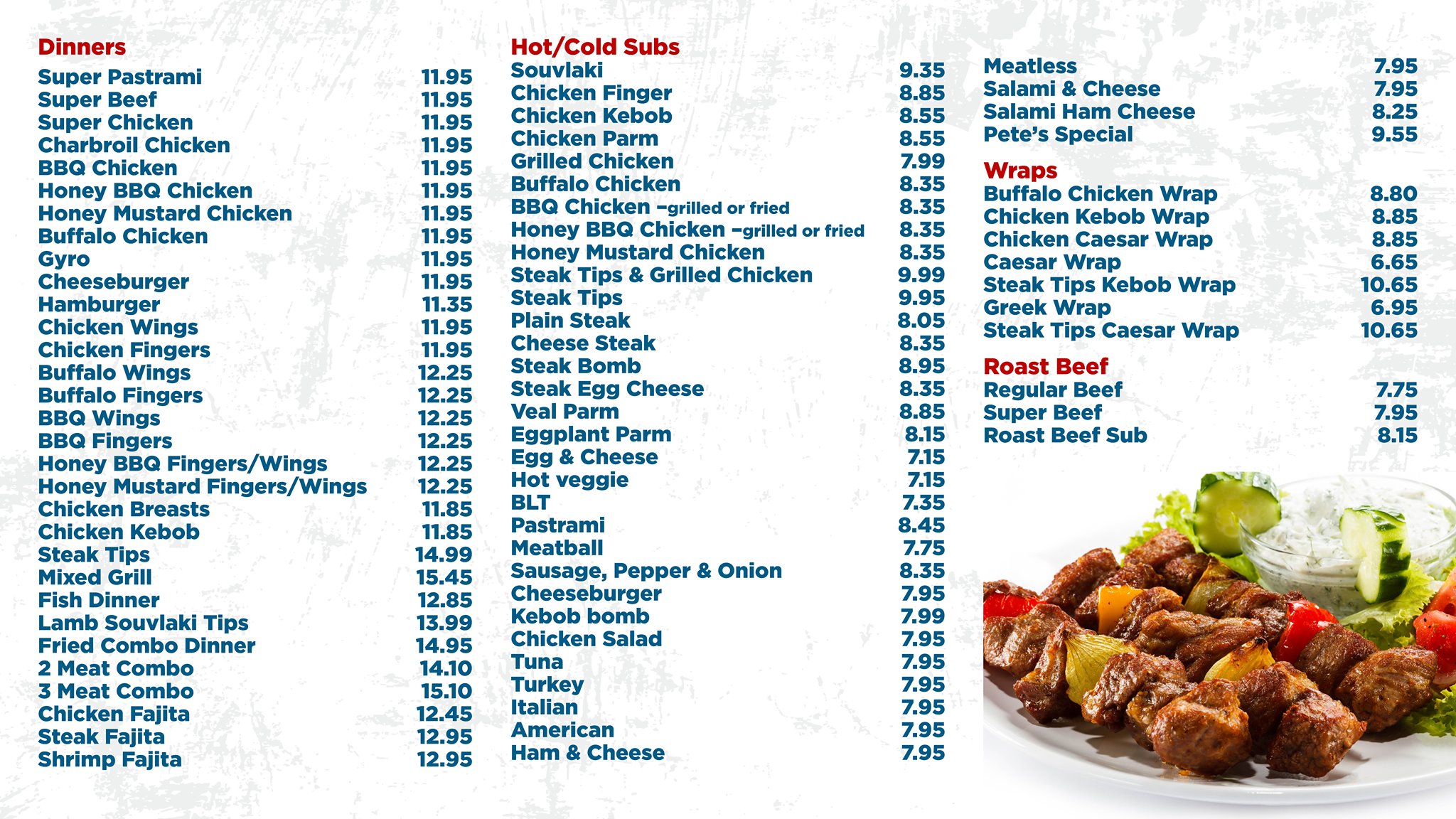 Dinners
Super Pastrami 11.95
Super Beef 11.95
Super Chicken 11.95
Charbroil Chicken 11.95
BBQ Chicken 11.95
Honey BBQ Chicken 11.95
Honey Mustard Chicken 11.95
Buffalo Chicken 11.95
Gyro 11.95
Cheeseburger 11.95
Hamburger 11.35
Chicken Wings 11.95
Chicken Fingers 11.95
Buffalo Wings 12.25
Buffalo Fingers 12.25
BBQ Wings 12.25
BBQ Fingers 12.25
Honey BBQ Fingers/Wings 12.25
Honey Mustard Fingers/Wings 12.25
Chicken Breasts 11.85
Chicken Kebob 11.85
Steak Tips 14.99
Mixed Grill 15.45
Fish Dinner 12.85
Lamb Souvlaki Tips 13.99
Fried Combo Dinner 14.95
2 Meat Combo 14.10
3 Meat Combo 15.10
Chicken Fajita 12.45
Steak Fajita 12.95
Shrimp Fajita 12.95

Hot/Cold Subs
Souvlaki 9.35
Chicken Finger 8.85
Chicken Kebob 8.55
Chicken Parm 8.55
Grilled Chicken 7.99
Buffalo Chicken 8.35
BBQ Chicken -grilled or fried 8.35
Honey BBQ Chicken -grilled or fried 8.35
Honey Mustard Chicken 8.35
Steak Tips & Grilled Chicken 9.99
Steak Tips 9.95
Plain Steak 8.05
Cheese Steak 8.35
Steak Bomb 8.95
Steak Egg Cheese 8.35
Veal Parm 8.85
Eggplant Parm 8.15
Egg & Cheese 7.15
Hot veggie 7.15
BLT 7.35
Pastrami 8.45
Meatball 7.75
Sausage, Pepper & Onion 8.35
Cheeseburger 7.95
Kebob bomb 7.99
Chicken Salad 7.95
Tuna 7.95
Turkey 7.95
Italian 7.95
American 7.95
Ham & Cheese 7.95

Meatless 7.95
Salami & Cheese 7.95
Salami Ham Cheese 8.25
Pete's Special 9.55

Wraps
Buffalo Chicken Wrap 8.80
Chicken Kebob Wrap 8.85
Chicken Caesar Wrap 8.85
Caesar Wrap 6.65
Steak Tips Kebob Wrap 10.65
Greek Wrap 6.95
Steak Tips Caesar Wrap 10.65

Roast Beef
Regular Beef 7.75
Super Beef 7.95
Roast Beef Sub 8.15